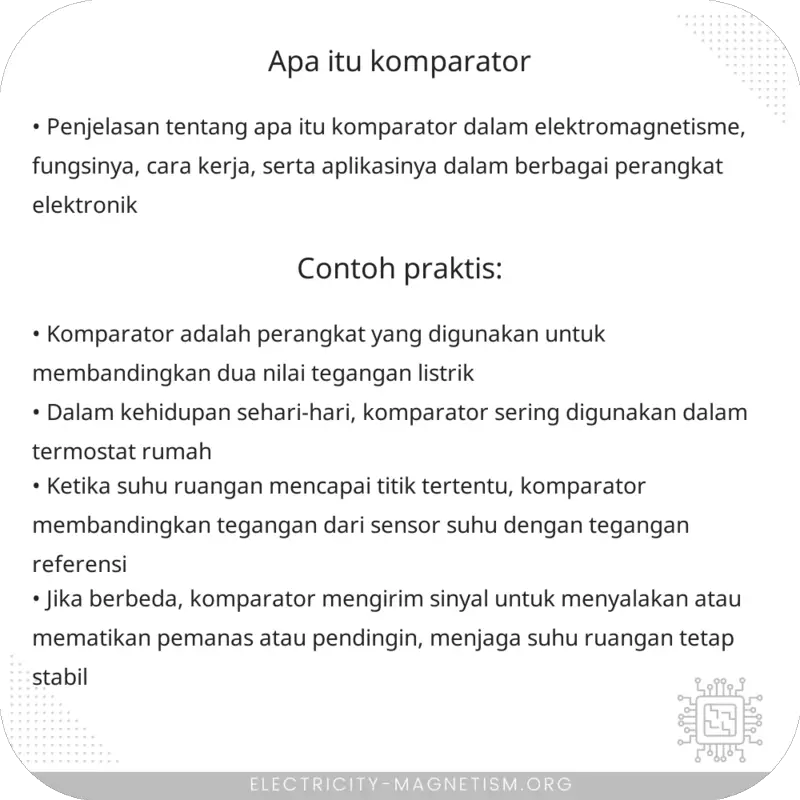 Apa itu komparator

• Penjelasan tentang apa itu komparator dalam elektromagnetisme, fungsinya, cara kerja, serta aplikasinya dalam berbagai perangkat elektronik

Contoh praktis:

• Komparator adalah perangkat yang digunakan untuk membandingkan dua nilai tegangan listrik
• Dalam kehidupan sehari-hari, komparator sering digunakan dalam termostat rumah
• Ketika suhu ruangan mencapai titik tertentu, komparator membandingkan tegangan dari sensor suhu dengan tegangan referensi
• Jika berbeda, komparator mengirim sinyal untuk menyalakan atau mematikan pemanas atau pendingin, menjaga suhu ruangan tetap stabil

ELECTRICITY-MAGNETISM.ORG